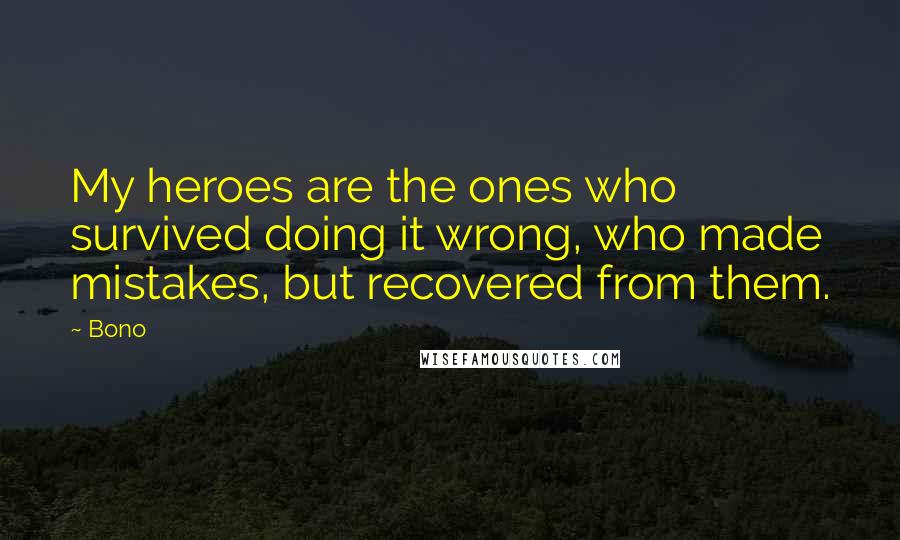 My heroes are the ones who survived doing it wrong, who made mistakes, but recovered from them.

~ Bono

WISEFAMOUSQUOTES.COM